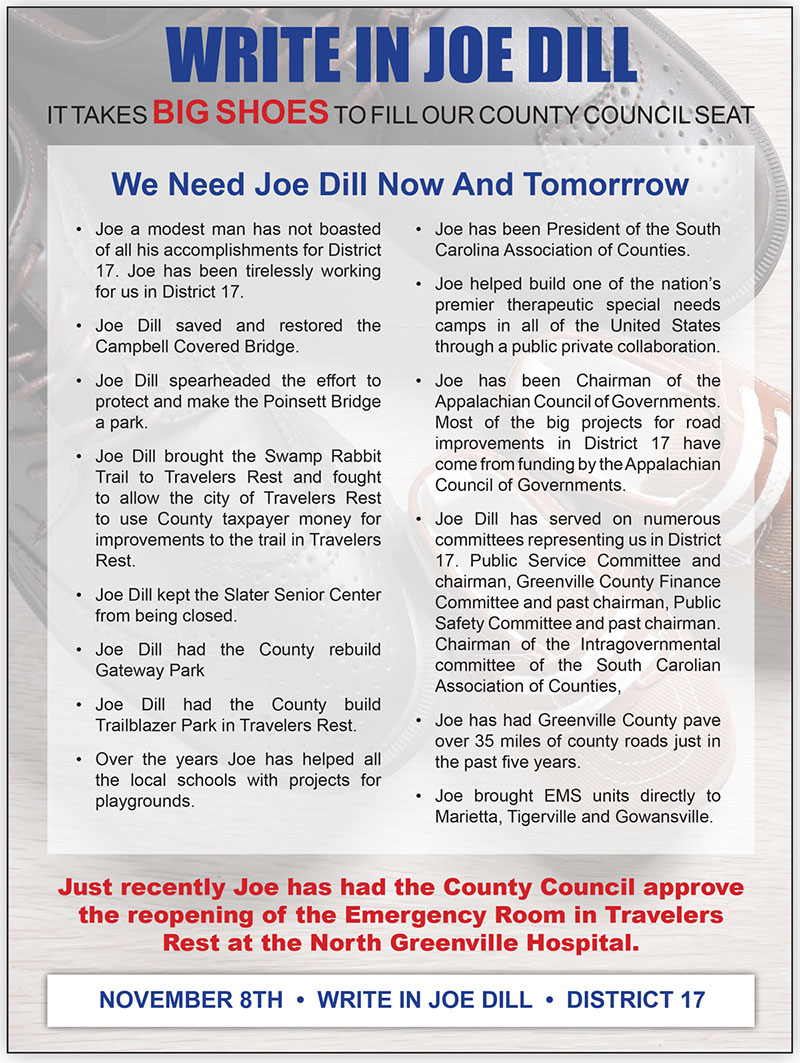 WRITE IN JOE DILL

IT TAKES BIG SHOES TO FILL OUR COUNTY COUNCIL SEAT

We Need Joe Dill Now And Tomorrrow

• Joe a modest man has not boasted of all his accomplishments for District 17. Joe has been tirelessly working for us in District 17.

• Joe Dill saved and restored the Campbell Covered Bridge.

• Joe Dill spearheaded the effort to protect and make the Poinsett Bridge a park.

• Joe Dill brought the Swamp Rabbit Trail to Travelers Rest and fought to allow the city of Travelers Rest to use County taxpayer money for improvements to the trail in Travelers Rest.

• Joe Dill kept the Slater Senior Center from being closed.

• Joe Dill had the County rebuild Gateway Park

• Joe Dill had the County build Trailblazer Park in Travelers Rest.

• Over the years Joe has helped all the local schools with projects for playgrounds.

• Joe has been President of the South Carolina Association of Counties.

• Joe helped build one of the nation's premier therapeutic special needs camps in all of the United States through a public private collaboration.

• Joe has been Chairman of the Appalachian Council of Governments. Most of the big projects for road improvements in District 17 have come from funding by the Appalachian Council of Governments.

• Joe Dill has served on numerous committees representing us in District 17. Public Service Committee and chairman, Greenville County Finance Committee and past chairman, Public Safety Committee and past chairman. Chairman of the Intragovernmental committee of the South Carolian Association of Counties,

• Joe has had Greenville County pave over 35 miles of county roads just in the past five years.

• Joe brought EMS units directly to Marietta, Tigerville and Gowansville.

Just recently Joe has had the County Council approve the reopening of the Emergency Room in Travelers Rest at the North Greenville Hospital.

NOVEMBER 8TH • WRITE IN JOE DILL • DISTRICT 17